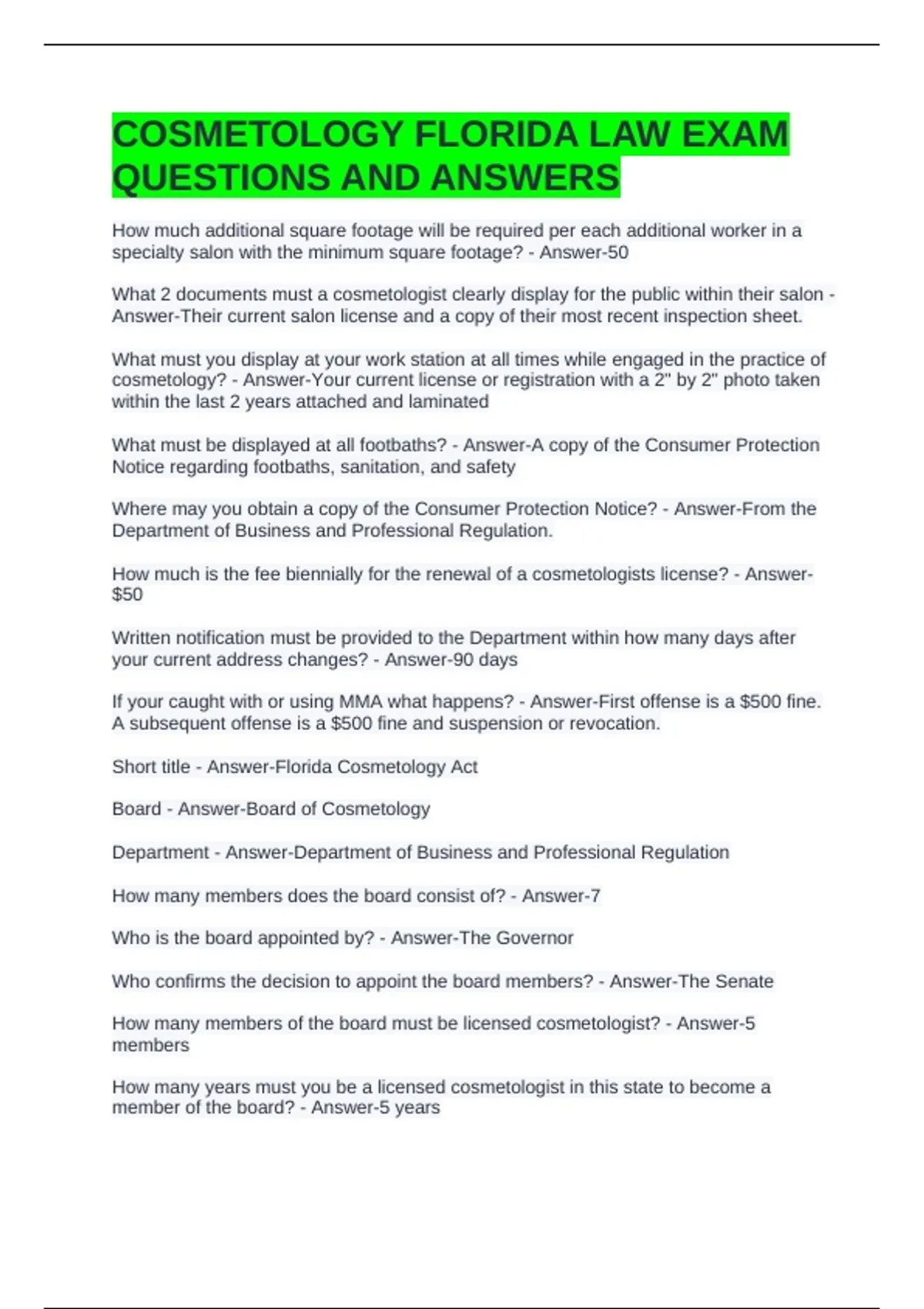 COSMETOLOGY FLORIDA LAW EXAM QUESTIONS AND ANSWERS

How much additional square footage will be required per each additional worker in a specialty salon with the minimum square footage? - Answer-50

What 2 documents must a cosmetologist clearly display for the public within their salon - Answer-Their current salon license and a copy of their most recent inspection sheet.

What must you display at your work station at all times while engaged in the practice of cosmetology? - Answer-Your current license or registration with a 2" by 2" photo taken within the last 2 years attached and laminated

What must be displayed at all footbaths? - Answer-A copy of the Consumer Protection Notice regarding footbaths, sanitation, and safety

Where may you obtain a copy of the Consumer Protection Notice? - Answer-From the Department of Business and Professional Regulation.

How much is the fee biennially for the renewal of a cosmetologists license? - Answer-$50

Written notification must be provided to the Department within how many days after your current address changes? - Answer-90 days

If your caught with or using MMA what happens? - Answer-First offense is a $500 fine. A subsequent offense is a $500 fine and suspension or revocation.

Short title - Answer-Florida Cosmetology Act

Board - Answer-Board of Cosmetology

Department - Answer-Department of Business and Professional Regulation

How many members does the board consist of? - Answer-7

Who is the board appointed by? - Answer-The Governor

Who confirms the decision to appoint the board members? - Answer-The Senate

How many members of the board must be licensed cosmetologist? - Answer-5 members

How many years must you be a licensed cosmetologist in this state to become a member of the board? - Answer-5 years